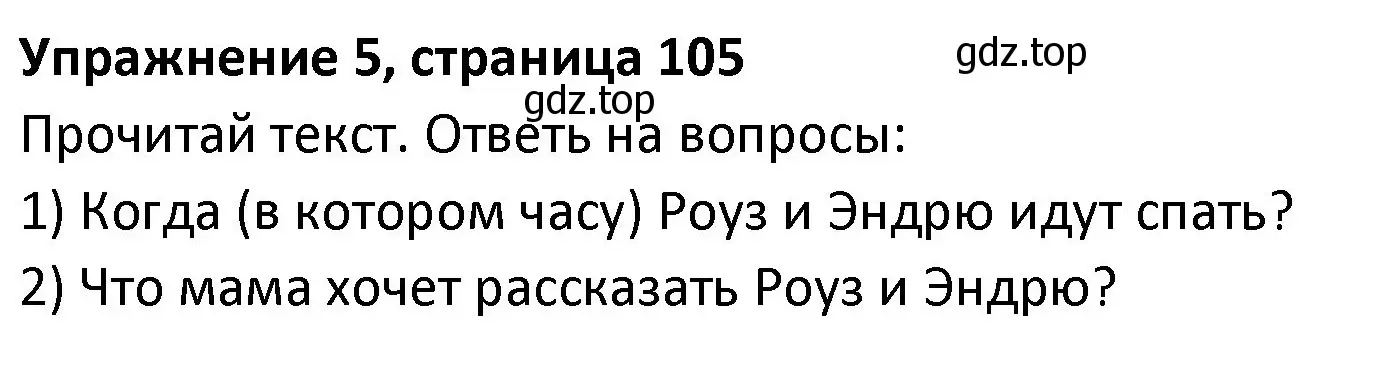 Упражнение 5, страница 105

gdz.top

gdz.top

Прочитай текст. Ответь на вопросы:

1) Когда (в котором часу) Роуз и Эндрю идут спать?

2) Что мама хочет рассказать Роуз и Эндрю?